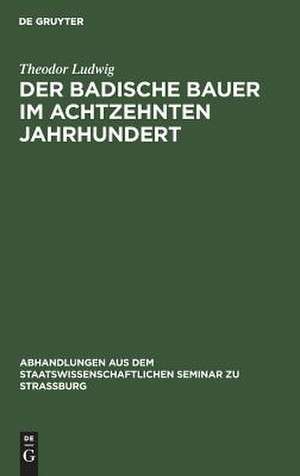 DE GRUYTER

Theodor Ludwig

DER BADISCHE BAUER IM ACHTZEHNTEN JAHRHUNDERT

ABHANDLUNGEN AUS DEM STAATSWISSENSCHAFTLICHEN SEMINAR ZU STRASSBURG

DE G